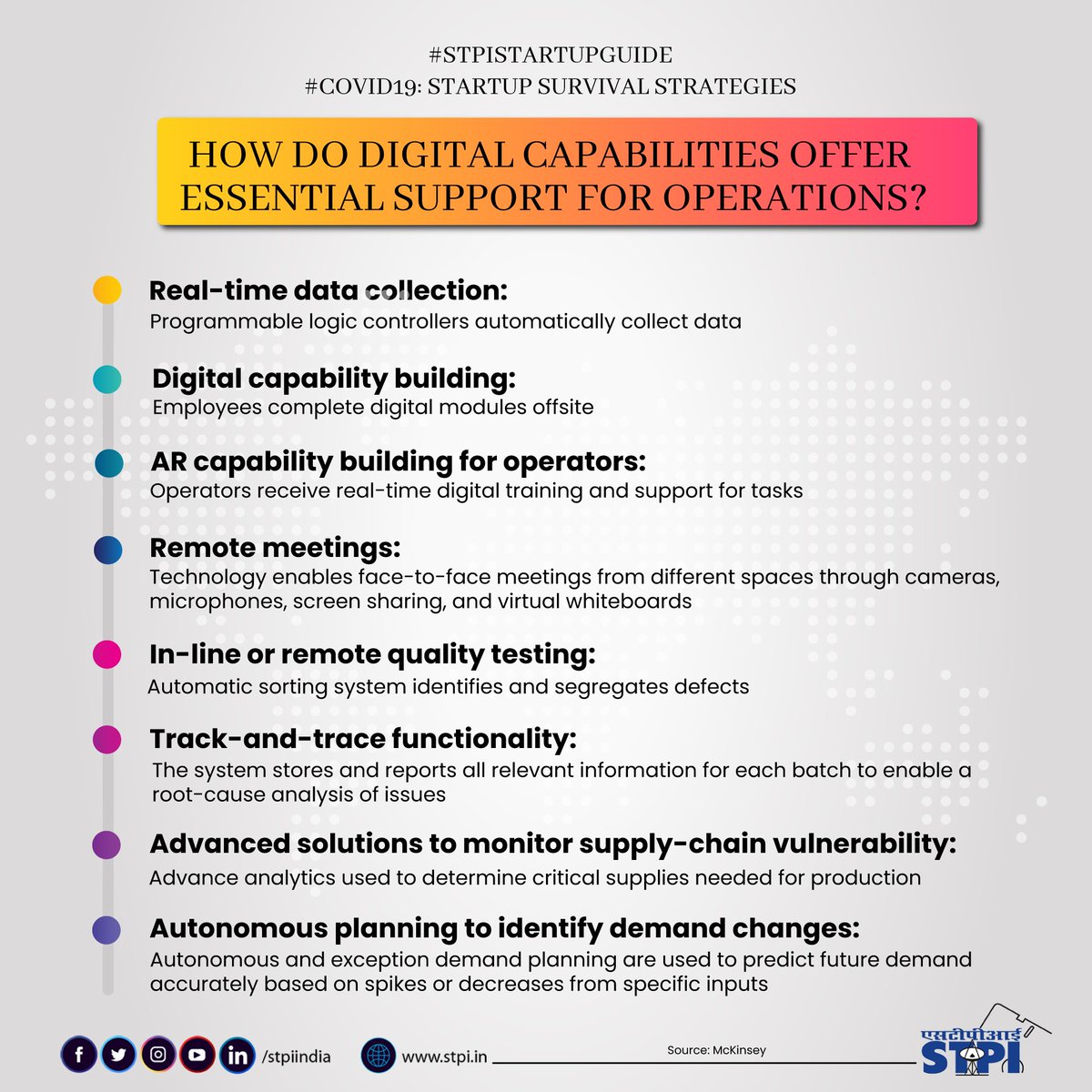 #STPISTARTUPGUIDE
#COVID19: STARTUP SURVIVAL STRATEGIES

HOW DO DIGITAL CAPABILITIES OFFER ESSENTIAL SUPPORT FOR OPERATIONS?

Real-time data collection:
Programmable logic controllers automatically collect data

Digital capability building:
Employees complete digital modules offsite

AR capability building for operators:
Operators receive real-time digital training and support for tasks

Remote meetings:
Technology enables face-to-face meetings from different spaces through cameras, microphones, screen sharing, and virtual whiteboards

In-line or remote quality testing:
Automatic sorting system identifies and segregates defects

Track-and-trace functionality:
The system stores and reports all relevant information for each batch to enable a root-cause analysis of issues

Advanced solutions to monitor supply-chain vulnerability:
Advance analytics used to determine critical supplies needed for production

Autonomous planning to identify demand changes:
Autonomous and exception demand planning are used to predict future demand accurately based on spikes or decreases from specific inputs

/stpiindia
www.stpi.in
Source: McKinsey
एसटीपीआई
STPI